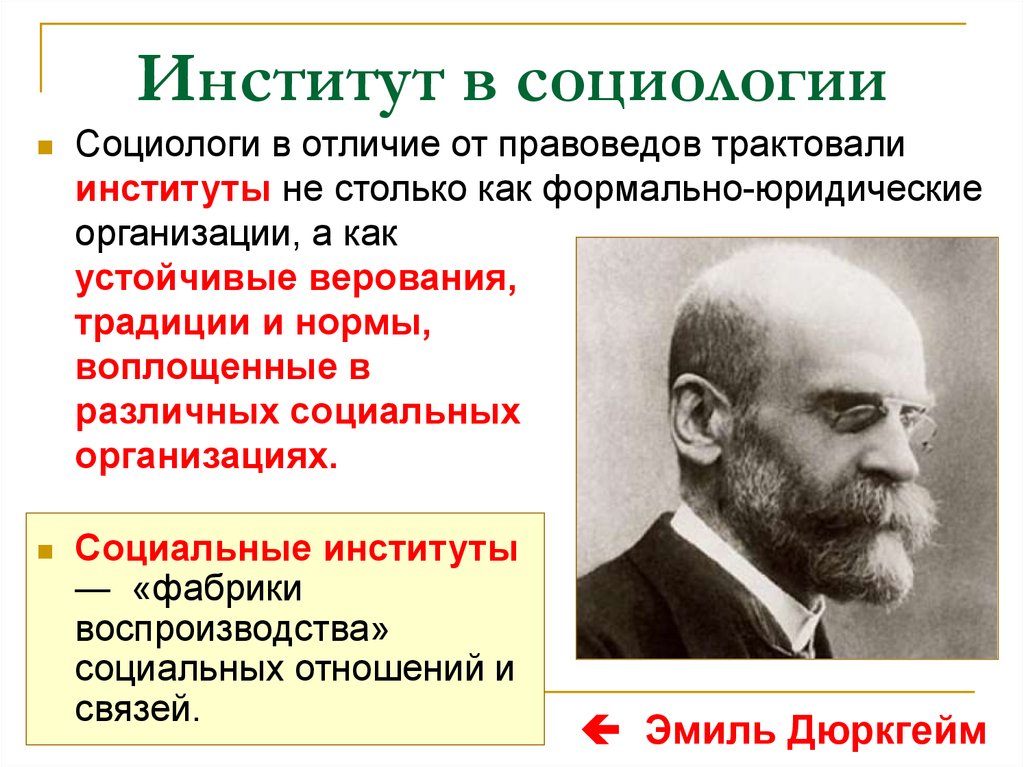 Институт в социологии

Социологи в отличие от правоведов трактовали институты не столько как формально-юридические организации, а как устойчивые верования, традиции и нормы, воплощенные в различных социальных организациях.

Социальные институты — «фабрики воспроизводства» социальных отношений и связей.

← Эмиль Дюркгейм